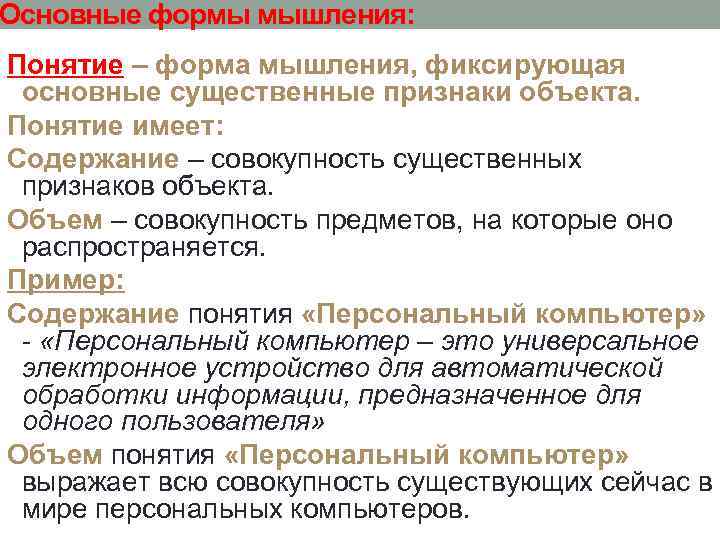 Основные формы мышления:

Понятие – форма мышления, фиксирующая основные существенные признаки объекта.

Понятие имеет:

Содержание – совокупность существенных признаков объекта.

Объем – совокупность предметов, на которые оно распространяется.

Пример:

Содержание понятия «Персональный компьютер» - «Персональный компьютер – это универсальное электронное устройство для автоматической обработки информации, предназначенное для одного пользователя»

Объем понятия «Персональный компьютер» выражает всю совокупность существующих сейчас в мире персональных компьютеров.